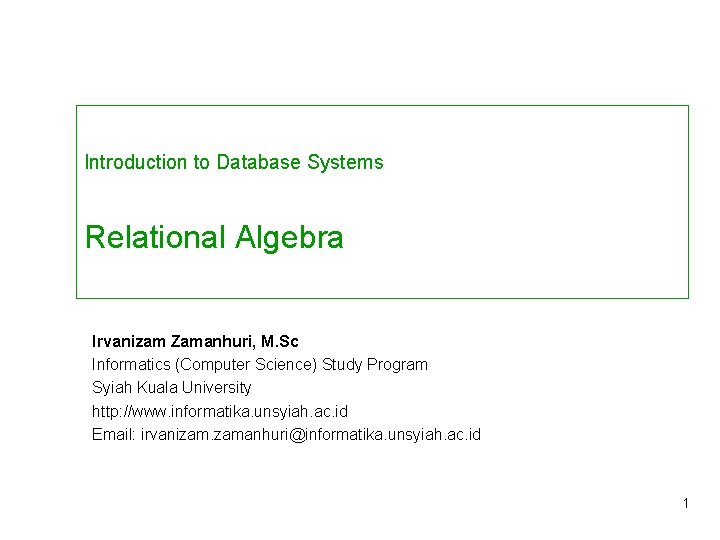 Introduction to Database Systems

Relational Algebra

Irvanizam Zamanhuri, M.Sc
Informatics (Computer Science) Study Program
Syiah Kuala University
http://www.informatika.unsyiah.ac.id
Email: irvanizam.zamanhuri@informatika.unsyiah.ac.id

1